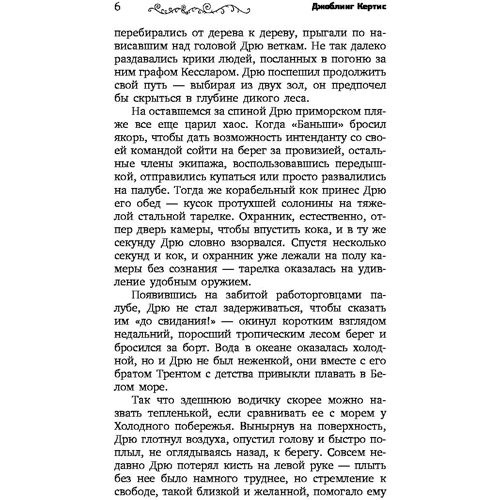 6 Джоблинг Кертис

перебирались от дерева к дереву, прыгали по нависавшим над головой Дрю веткам. Не так далеко раздавались крики людей, посланных в погоню за ним графом Кессларом. Дрю поспешил продолжить свой путь — выбирая из двух зол, он предпочел бы скрыться в глубине дикого леса.

На оставшемся за спиной Дрю приморском пляже все еще царил хаос. Когда «Баньши» бросил якорь, чтобы дать возможность интенданту со своей командой сойти на берег за провизией, остальные члены экипажа, воспользовавшись передышкой, отправились купаться или просто развалились на палубе. Тогда же корабельный кок принес Дрю его обед — кусок протухшей солонины на тяжелой стальной тарелке. Охранник, естественно, отпер дверь камеры, чтобы впустить кока, и в ту же секунду Дрю словно взорвался. Спустя несколько секунд и кок, и охранник уже лежали на полу камеры без сознания — тарелка оказалась на удивление удобным оружием.

Появившись на забитой работорговцами палубе, Дрю не стал задерживаться, чтобы сказать им «до свидания!» — окинул коротким взглядом недальний, поросший тропическим лесом берег и бросился за борт. Вода в океане оказалась холодной, но и Дрю не был неженкой, они вместе с его братом Трентом с детства привыкли плавать в Белом море.

Так что здешнюю водичку скорее можно назвать тепленькой, если сравнивать ее с морем у Холодного побережья. Вынырнув на поверхность, Дрю глотнул воздуха, опустил голову и быстро поплыл, не оглядываясь назад, к берегу. Совсем недавно Дрю потерял кисть на левой руке — плыть без нее было намного труднее, но стремление к свободе, такой близкой и желанной, помогало ему